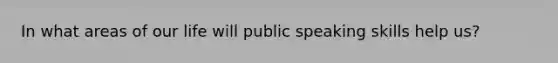 In what areas of our life will public speaking skills help us?